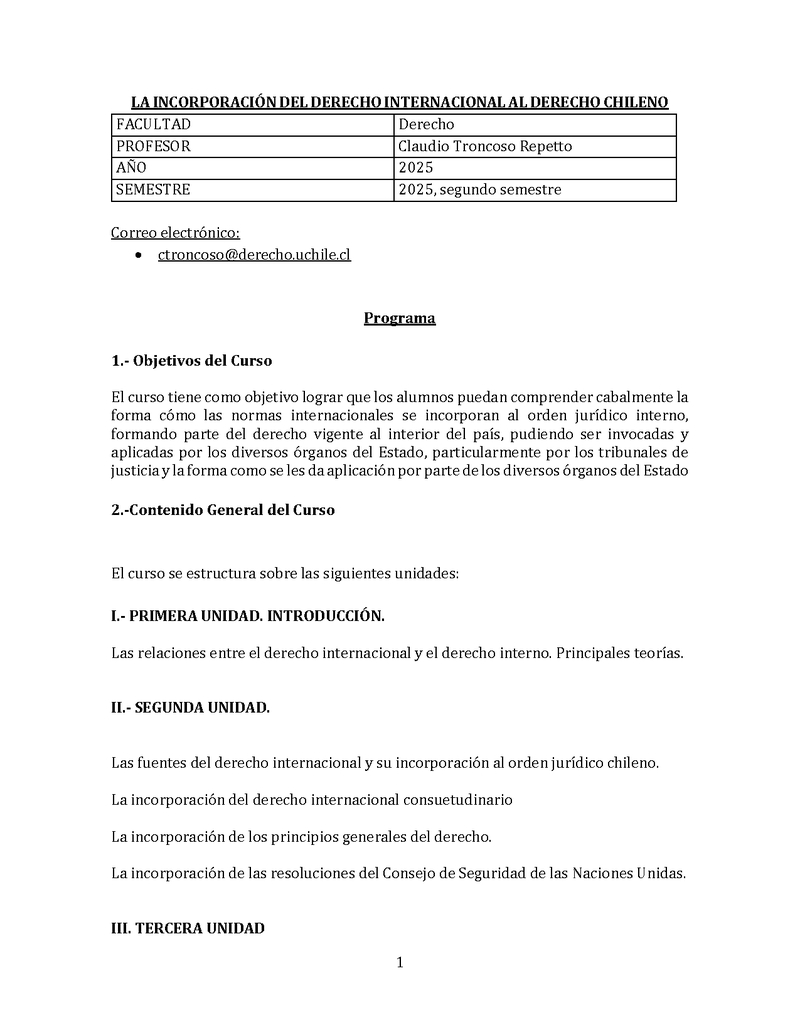 LA INCORPORACIÓN DEL DERECHO INTERNACIONAL AL DERECHO CHILENO

| FACULTAD | Derecho |
|---|---|
| PROFESOR | Claudio Troncoso Repetto |
| AÑO | 2025 |
| SEMESTRE | 2025, segundo semestre |

Correo electrónico:
• ctroncoso@derecho.uchile.cl

Programa

1.- Objetivos del Curso

El curso tiene como objetivo lograr que los alumnos puedan comprender cabalmente la forma cómo las normas internacionales se incorporan al orden jurídico interno, formando parte del derecho vigente al interior del país, pudiendo ser invocadas y aplicadas por los diversos órganos del Estado, particularmente por los tribunales de justicia y la forma como se les da aplicación por parte de los diversos órganos del Estado

2.-Contenido General del Curso

El curso se estructura sobre las siguientes unidades:

I.- PRIMERA UNIDAD. INTRODUCCIÓN.

Las relaciones entre el derecho internacional y el derecho interno. Principales teorías.

II.- SEGUNDA UNIDAD.

Las fuentes del derecho internacional y su incorporación al orden jurídico chileno.

La incorporación del derecho internacional consuetudinario

La incorporación de los principios generales del derecho.

La incorporación de las resoluciones del Consejo de Seguridad de las Naciones Unidas.

III. TERCERA UNIDAD

1